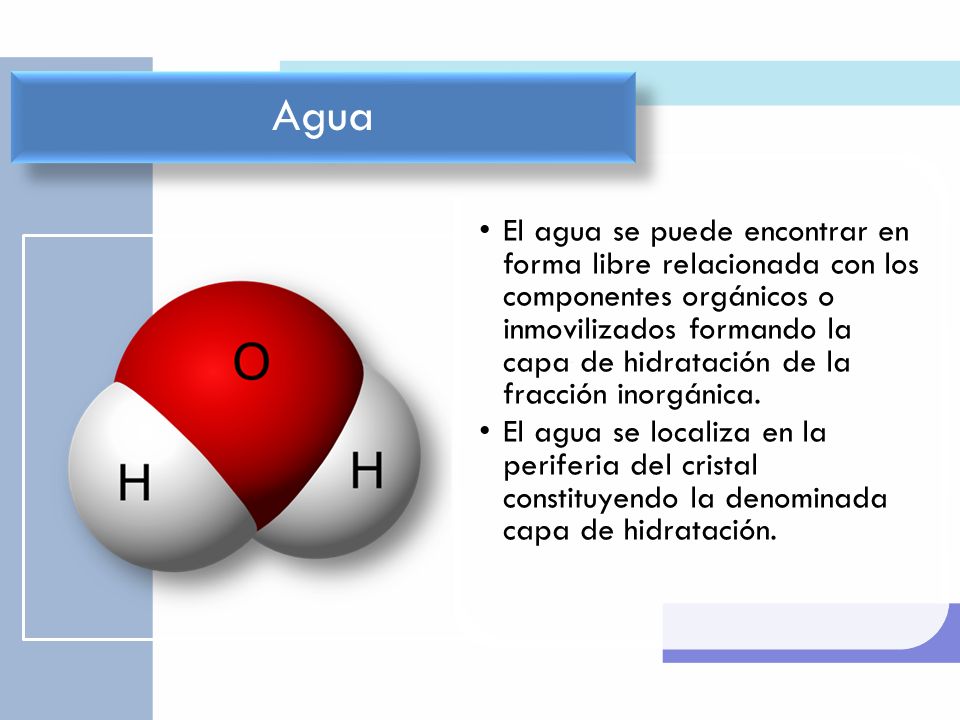 Agua

O

H

H

• El agua se puede encontrar en forma libre relacionada con los componentes orgánicos o inmovilizados formando la capa de hidratación de la fracción inorgánica.
• El agua se localiza en la periferia del cristal constituyendo la denominada capa de hidratación.